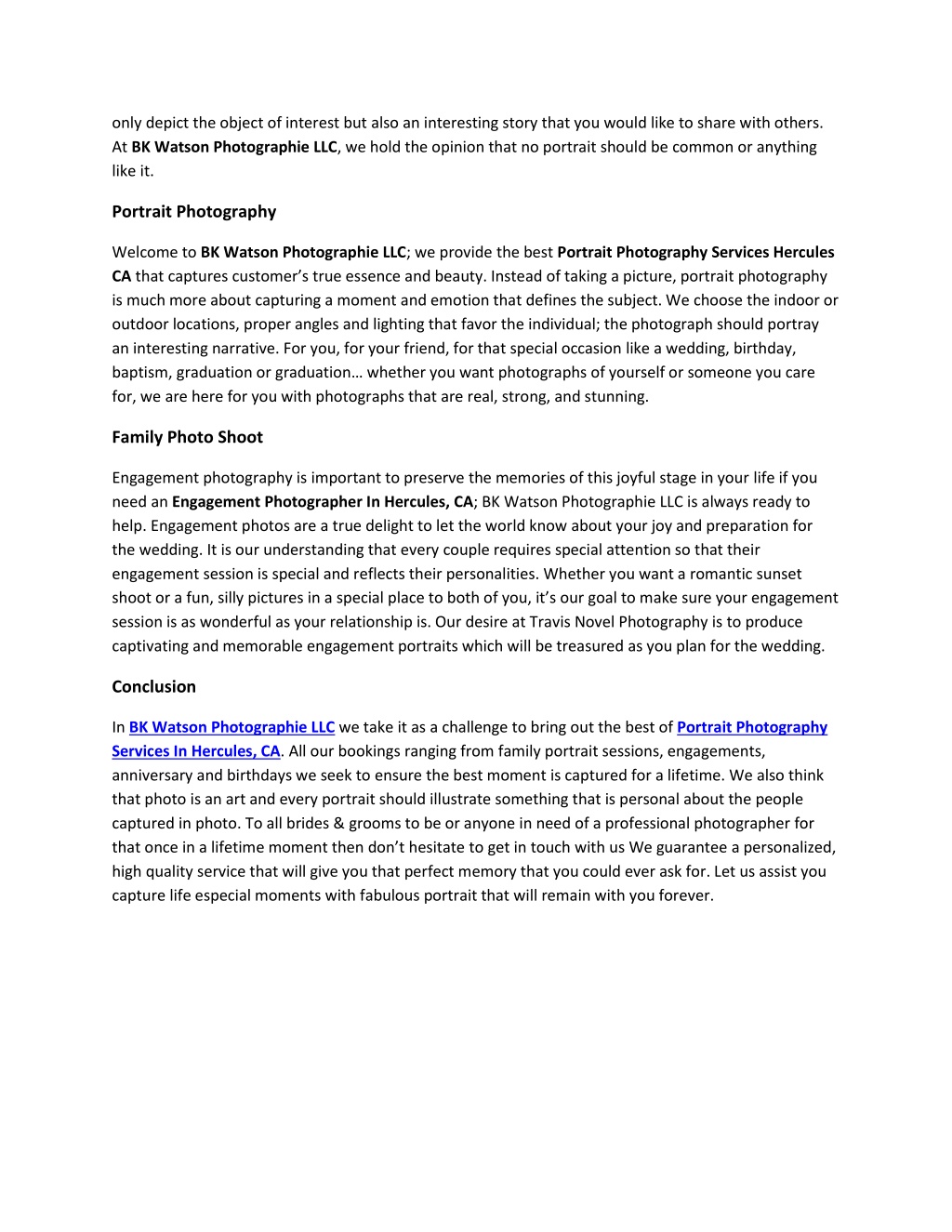 only depict the object of interest but also an interesting story that you would like to share with others. At BK Watson Photographie LLC, we hold the opinion that no portrait should be common or anything like it.

Portrait Photography

Welcome to BK Watson Photographie LLC; we provide the best Portrait Photography Services Hercules CA that captures customer’s true essence and beauty. Instead of taking a picture, portrait photography is much more about capturing a moment and emotion that defines the subject. We choose the indoor or outdoor locations, proper angles and lighting that favor the individual; the photograph should portray an interesting narrative. For you, for your friend, for that special occasion like a wedding, birthday, baptism, graduation or graduation… whether you want photographs of yourself or someone you care for, we are here for you with photographs that are real, strong, and stunning.

Family Photo Shoot

Engagement photography is important to preserve the memories of this joyful stage in your life if you need an Engagement Photographer In Hercules, CA; BK Watson Photographie LLC is always ready to help. Engagement photos are a true delight to let the world know about your joy and preparation for the wedding. It is our understanding that every couple requires special attention so that their engagement session is special and reflects their personalities. Whether you want a romantic sunset shoot or a fun, silly pictures in a special place to both of you, it’s our goal to make sure your engagement session is as wonderful as your relationship is. Our desire at Travis Novel Photography is to produce captivating and memorable engagement portraits which will be treasured as you plan for the wedding.

Conclusion

In BK Watson Photographie LLC we take it as a challenge to bring out the best of Portrait Photography Services In Hercules, CA. All our bookings ranging from family portrait sessions, engagements, anniversary and birthdays we seek to ensure the best moment is captured for a lifetime. We also think that photo is an art and every portrait should illustrate something that is personal about the people captured in photo. To all brides & grooms to be or anyone in need of a professional photographer for that once in a lifetime moment then don’t hesitate to get in touch with us We guarantee a personalized, high quality service that will give you that perfect memory that you could ever ask for. Let us assist you capture life especial moments with fabulous portrait that will remain with you forever.